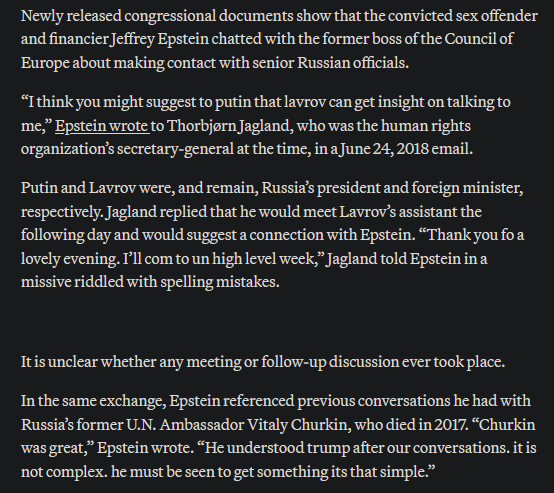 Newly released congressional documents show that the convicted sex offender and financier Jeffrey Epstein chatted with the former boss of the Council of Europe about making contact with senior Russian officials.

“I think you might suggest to putin that lavrov can get insight on talking to me,” Epstein wrote to Thorbjørn Jagland, who was the human rights organization’s secretary-general at the time, in a June 24, 2018 email.

Putin and Lavrov were, and remain, Russia’s president and foreign minister, respectively. Jagland replied that he would meet Lavrov’s assistant the following day and would suggest a connection with Epstein. “Thank you fo a lovely evening. I’ll com to un high level week,” Jagland told Epstein in a missive riddled with spelling mistakes.

It is unclear whether any meeting or follow-up discussion ever took place.

In the same exchange, Epstein referenced previous conversations he had with Russia’s former U.N. Ambassador Vitaly Churkin, who died in 2017. “Churkin was great,” Epstein wrote. “He understood trump after our conversations. it is not complex. he must be seen to get something its that simple.”